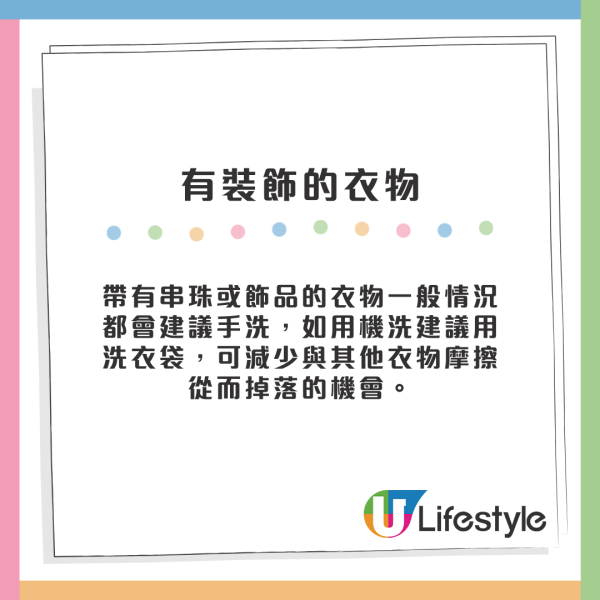 有裝飾的衣物

帶有串珠或飾品的衣物一般情況都會建議手洗，如用機洗建議用洗衣袋，可減少與其他衣物摩擦從而掉落的機會。

U Lifestyle